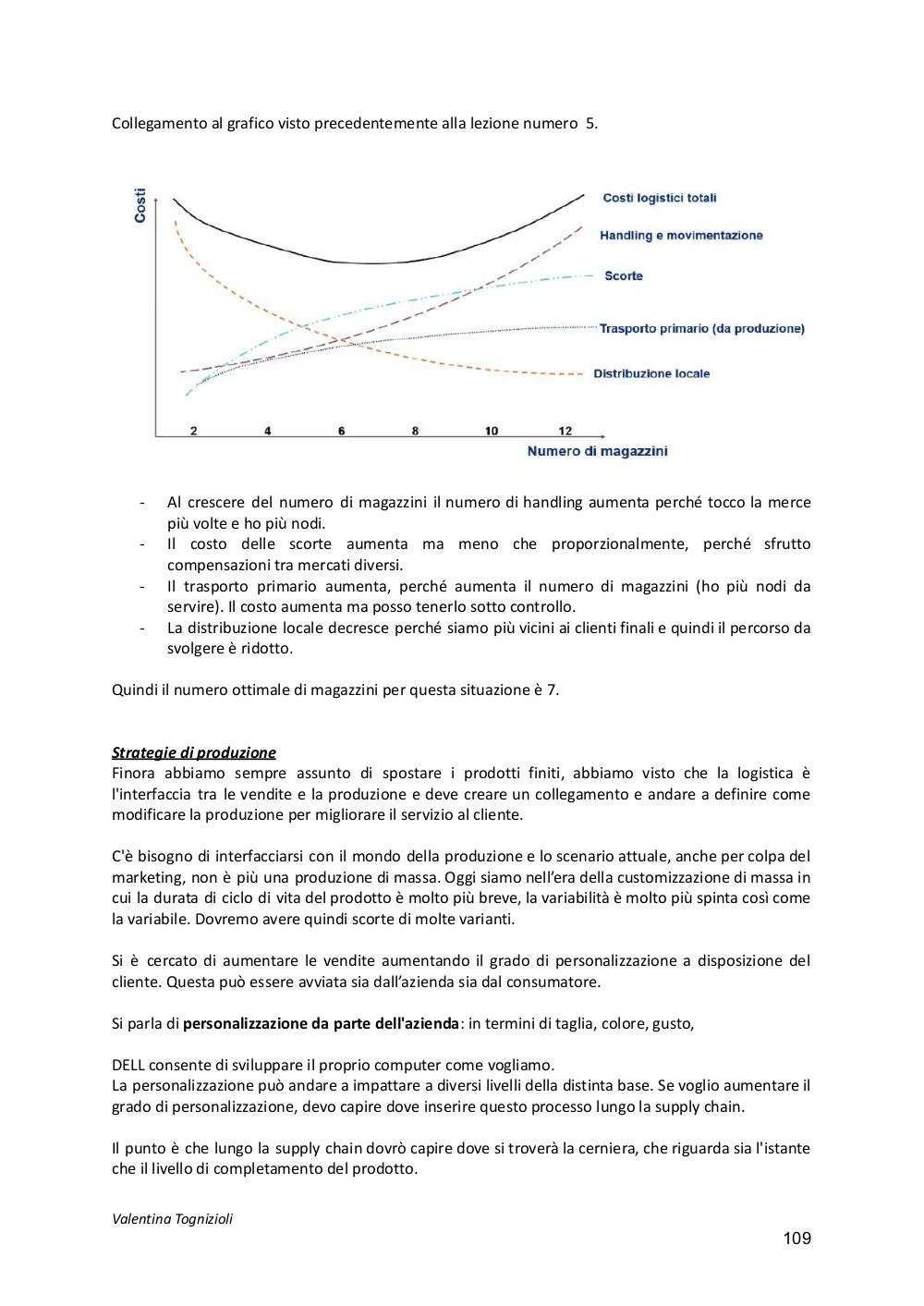 Collegamento al grafico visto precedentemente alla lezione numero 5.

Costi

Costi logistici totali

Handling e movimentazione

Scorte

Trasporto primario (da produzione)

Distribuzione locale

2 4 6 8 10 12

Numero di magazzini

- Al crescere del numero di magazzini il numero di handling aumenta perché tocco la merce più volte e ho più nodi.
- Il costo delle scorte aumenta ma meno che proporzionalmente, perché sfrutto compensazioni tra mercati diversi.
- Il trasporto primario aumenta, perché aumenta il numero di magazzini (ho più nodi da servire). Il costo aumenta ma posso tenerlo sotto controllo.
- La distribuzione locale decresce perché siamo più vicini ai clienti finali e quindi il percorso da svolgere è ridotto.

Quindi il numero ottimale di magazzini per questa situazione è 7.

Strategie di produzione
Finora abbiamo sempre assunto di spostare i prodotti finiti, abbiamo visto che la logistica è l'interfaccia tra le vendite e la produzione e deve creare un collegamento e andare a definire come modificare la produzione per migliorare il servizio al cliente.

C'è bisogno di interfacciarsi con il mondo della produzione e lo scenario attuale, anche per colpa del marketing, non è più una produzione di massa. Oggi siamo nell'era della customizzazione di massa in cui la durata di ciclo di vita del prodotto è molto più breve, la variabilità è molto più spinta così come la variabile. Dovremo avere quindi scorte di molte varianti.

Si è cercato di aumentare le vendite aumentando il grado di personalizzazione a disposizione del cliente. Questa può essere avviata sia dall'azienda sia dal consumatore.

Si parla di personalizzazione da parte dell'azienda: in termini di taglia, colore, gusto,

DELL consente di sviluppare il proprio computer come vogliamo.
La personalizzazione può andare a impattare a diversi livelli della distinta base. Se voglio aumentare il grado di personalizzazione, devo capire dove inserire questo processo lungo la supply chain.

Il punto è che lungo la supply chain dovrò capire dove si troverà la cerniera, che riguarda sia l'istante che il livello di completamento del prodotto.

Valentina Tognizioli

109